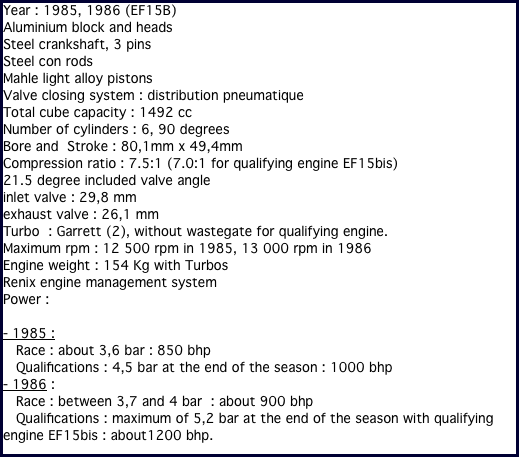 Year : 1985, 1986 (EF15B)
Aluminium block and heads
Steel crankshaft, 3 pins
Steel con rods
Mahle light alloy pistons
Valve closing system : distribution pneumatique
Total cube capacity : 1492 cc
Number of cylinders : 6, 90 degrees
Bore and Stroke : 80,1mm x 49,4mm
Compression ratio : 7.5:1 (7.0:1 for qualifying engine EF15bis)
21.5 degree included valve angle
inlet valve : 29,8 mm
exhaust valve : 26,1 mm
Turbo : Garrett (2), without wastegate for qualifying engine.
Maximum rpm : 12 500 rpm in 1985, 13 000 rpm in 1986
Engine weight : 154 Kg with Turbos
Renix engine management system
Power :

- 1985 :
Race : about 3,6 bar : 850 bhp
Qualifications : 4,5 bar at the end of the season : 1000 bhp
- 1986 :
Race : between 3,7 and 4 bar : about 900 bhp
Qualifications : maximum of 5,2 bar at the end of the season with qualifying engine EF15bis : about1200 bhp.